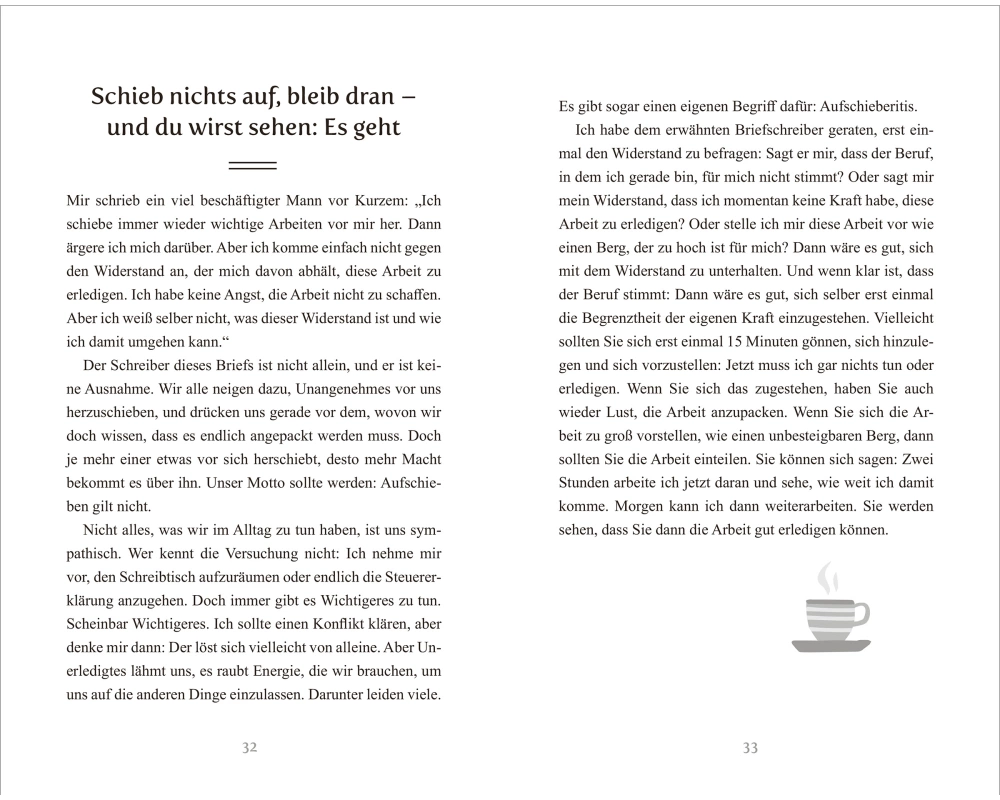 Schieb nichts auf, bleib dran – und du wirst sehen: Es geht

Mir schrieb ein viel beschäftigter Mann vor Kurzem: „Ich schiebe immer wieder wichtige Arbeiten vor mir her. Dann ärgere ich mich darüber. Aber ich komme einfach nicht gegen den Widerstand an, der mich davon abhält, diese Arbeit zu erledigen. Ich habe keine Angst, die Arbeit nicht zu schaffen. Aber ich weiß selber nicht, was dieser Widerstand ist und wie ich damit umgehen kann.“

Der Schreiber dieses Briefs ist nicht allein, und er ist keine Ausnahme. Wir alle neigen dazu, Unangenehmes vor uns herzuschieben, und drücken uns gerade vor dem, wovon wir doch wissen, dass es endlich angepackt werden muss. Doch je mehr einer etwas vor sich herschiebt, desto mehr Macht bekommt es über ihn. Unser Motto sollte werden: Aufschieben gilt nicht.

Nicht alles, was wir im Alltag zu tun haben, ist uns sympathisch. Wer kennt die Versuchung nicht: Ich nehme mir vor, den Schreibtisch aufzuräumen oder endlich die Steuererklärung anzugehen. Doch immer gibt es Wichtigeres zu tun. Scheinbar Wichtigeres. Ich sollte einen Konflikt klären, aber denke mir dann: Der löst sich vielleicht von alleine. Aber Unerledigtes lähmt uns, es raubt Energie, die wir brauchen, um uns auf die anderen Dinge einzulassen. Darunter leiden viele.

32

Es gibt sogar einen eigenen Begriff dafür: Aufschieberitis.

Ich habe dem erwähnten Briefschreiber geraten, erst einmal den Widerstand zu befragen: Sagt er mir, dass der Beruf, in dem ich gerade bin, für mich nicht stimmt? Oder sagt mir mein Widerstand, dass ich momentan keine Kraft habe, diese Arbeit zu erledigen? Oder stelle ich mir diese Arbeit vor wie einen Berg, der zu hoch ist für mich? Dann wäre es gut, sich mit dem Widerstand zu unterhalten. Und wenn klar ist, dass der Beruf stimmt: Dann wäre es gut, sich selber erst einmal die Begrenztheit der eigenen Kraft einzugestehen. Vielleicht sollten Sie sich erst einmal 15 Minuten gönnen, sich hinzulegen und sich vorzustellen: Jetzt muss ich gar nichts tun oder erledigen. Wenn Sie sich das zugestehen, haben Sie auch wieder Lust, die Arbeit anzupacken. Wenn Sie sich die Arbeit zu groß vorstellen, wie einen unbesteigbaren Berg, dann sollten Sie die Arbeit einteilen. Sie können sich sagen: Zwei Stunden arbeite ich jetzt daran und sehe, wie weit ich damit komme. Morgen kann ich dann weiterarbeiten. Sie werden sehen, dass Sie dann die Arbeit gut erledigen können.

33